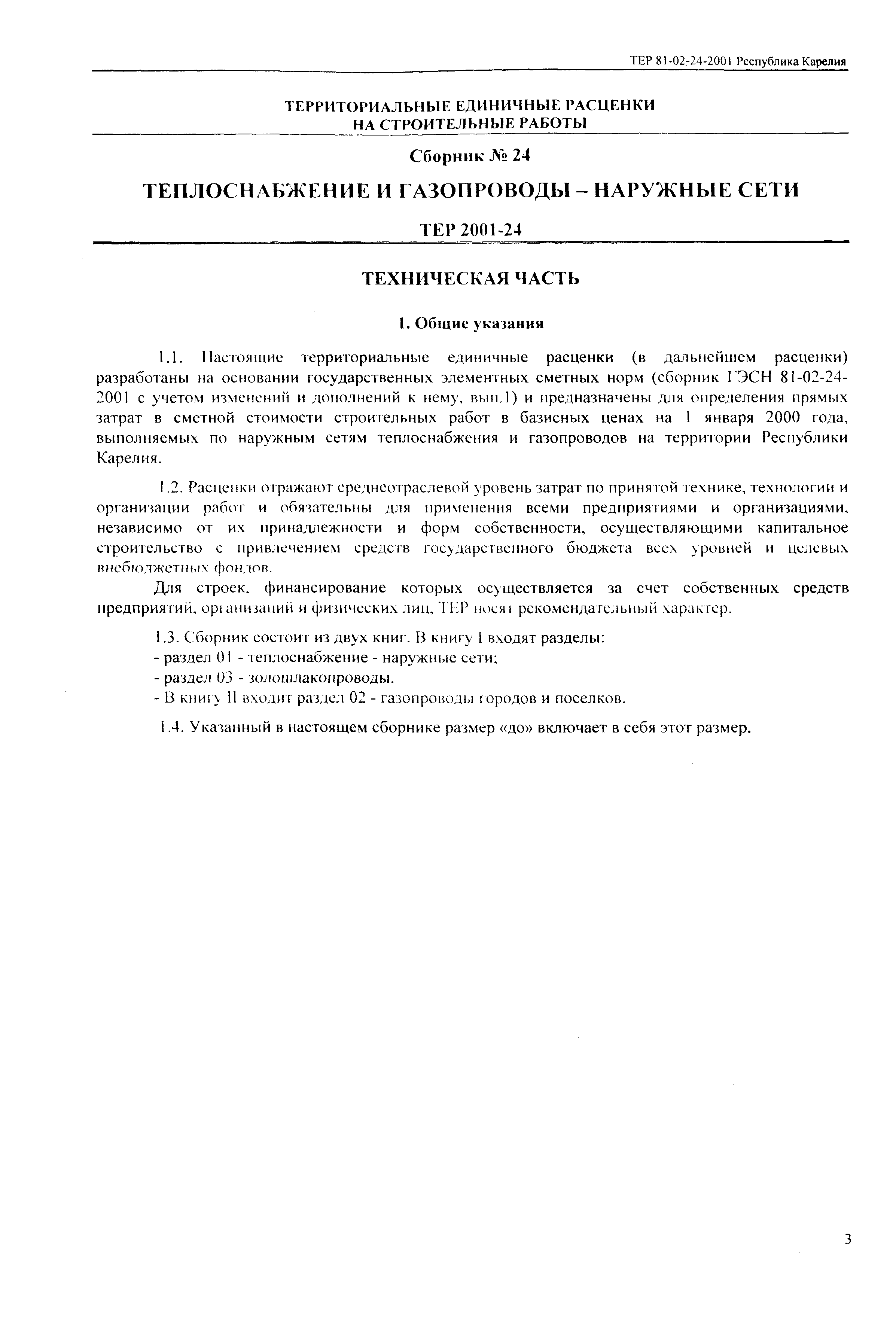 ТЕР 81-02-24-2001 Республика Карелия

ТЕРРИТОРИАЛЬНЫЕ ЕДИНИЧНЫЕ РАСЦЕНКИ НА СТРОИТЕЛЬНЫЕ РАБОТЫ

Сборник № 24

ТЕПЛОСНАБЖЕНИЕ И ГАЗОПРОВОДЫ – НАРУЖНЫЕ СЕТИ

ТЕР 2001-24

ТЕХНИЧЕСКАЯ ЧАСТЬ

1. Общие указания

1.1. Настоящие территориальные единичные расценки (в дальнейшем расценки) разработаны на основании государственных элементных сметных норм (сборник ГЭСН 81-02-24-2001 с учетом изменений и дополнений к нему, вып.1) и предназначены для определения прямых затрат в сметной стоимости строительных работ в базисных ценах на 1 января 2000 года, выполняемых по наружным сетям теплоснабжения и газопроводов на территории Республики Карелия.

1.2. Расценки отражают среднеотраслевой уровень затрат по принятой технике, технологии и организации работ и обязательны для применения всеми предприятиями и организациями, независимо от их принадлежности и форм собственности, осуществляющими капитальное строительство с привлечением средств государственного бюджета всех уровней и целевых внебюджетных фондов.

Для строек, финансирование которых осуществляется за счет собственных средств предприятий, организаций и физических лиц, ТЕР носят рекомендательный характер.

1.3. Сборник состоит из двух книг. В книгу I входят разделы:
- раздел 01 - теплоснабжение - наружные сети;
- раздел 03 - золошлакопроводы.
- В книгу II входит раздел 02 - газопроводы городов и поселков.

1.4. Указанный в настоящем сборнике размер «до» включает в себя этот размер.

3